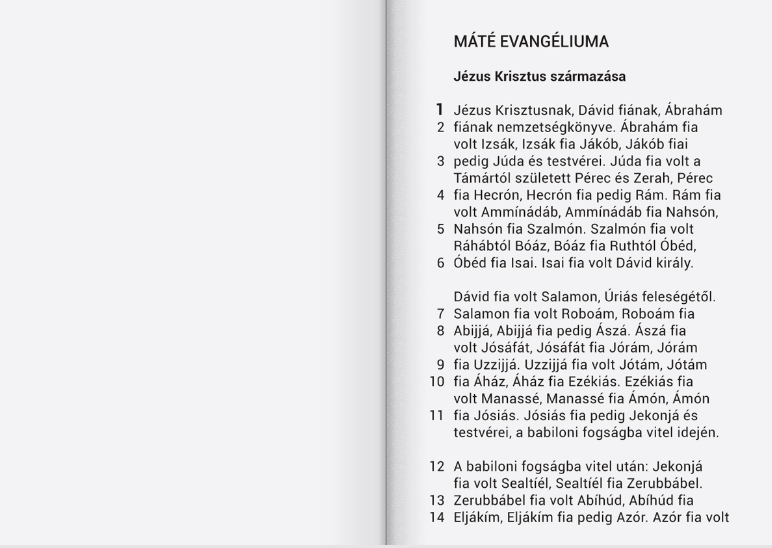 MÁTÉ EVANGÉLIUMA

Jézus Krisztus származása

1 Jézus Krisztusnak, Dávid fiának, Ábrahám 2 fiának nemzetségkönyve. Ábrahám fia volt Izsák, Izsák fia Jákób, Jákób fiai 3 pedig Júda és testvérei. Júda fia volt a Támártól született Pérec és Zerah, Pérec 4 fia Hecrón, Hecrón fia pedig Rám. Rám fia volt Ammínádáb, Ammínádáb fia Nahsón, 5 Nahsón fia Szalmón. Szalmón fia volt Ráhábtól Bóáz, Bóáz fia Ruthtól Óbéd, 6 Óbéd fia Isai. Isai fia volt Dávid király.

Dávid fia volt Salamon, Úriás feleségétől. 7 Salamon fia volt Roboám, Roboám fia 8 Abijjá, Abijjá fia pedig Ászá. Ászá fia volt Jósáfát, Jósáfát fia Jórám, Jórám 9 fia Uzzijjá. Uzzijjá fia volt Jótám, Jótám 10 fia Áház, Áház fia Ezékiás. Ezékiás fia volt Manassé, Manassé fia Ámón, Ámón 11 fia Jósiás. Jósiás fia pedig Jekonjá és testvérei, a babiloni fogságba vitel idején.

12 A babiloni fogságba vitel után: Jekonjá fia volt Sealtíél, Sealtíél fia Zerubbábel. 13 Zerubbábel fia volt Abíhúd, Abíhúd fia 14 Eljákím, Eljákím fia pedig Azór. Azór fia volt